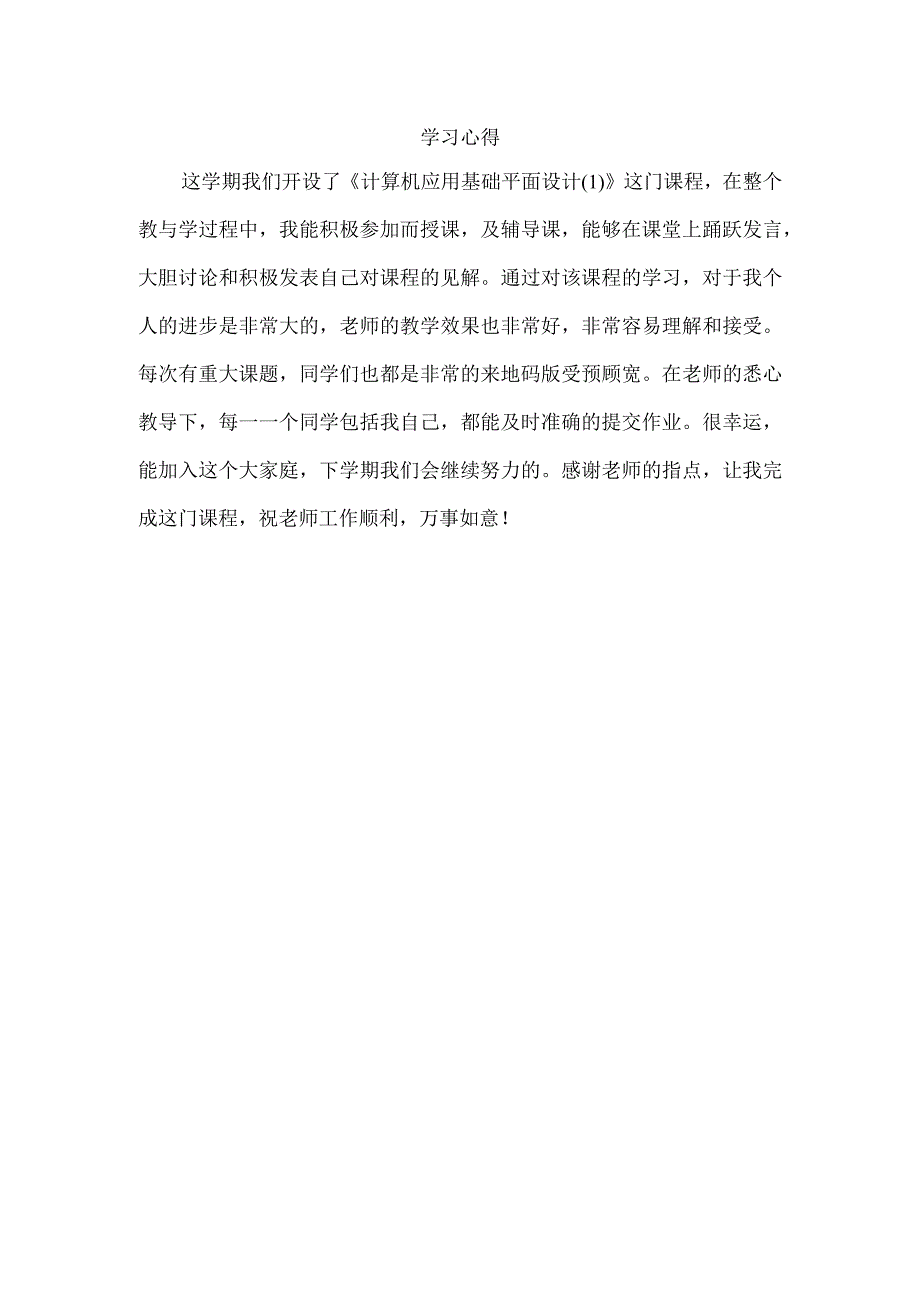 学习心得

这学期我们开设了《计算机应用基础平面设计(1)》这门课程，在整个教与学过程中，我能积极参加而授课，及辅导课，能够在课堂上踊跃发言，大胆讨论和积极发表自己对课程的见解。通过对该课程的学习，对于我个人的进步是非常大的，老师的教学效果也非常好，非常容易理解和接受。每次有重大课题，同学们也都是非常的来地码版受预顾宽。在老师的悉心教导下，每一一个同学包括我自己，都能及时准确的提交作业。很幸运，能加入这个大家庭，下学期我们会继续努力的。感谢老师的指点，让我完成这门课程，祝老师工作顺利，万事如意！